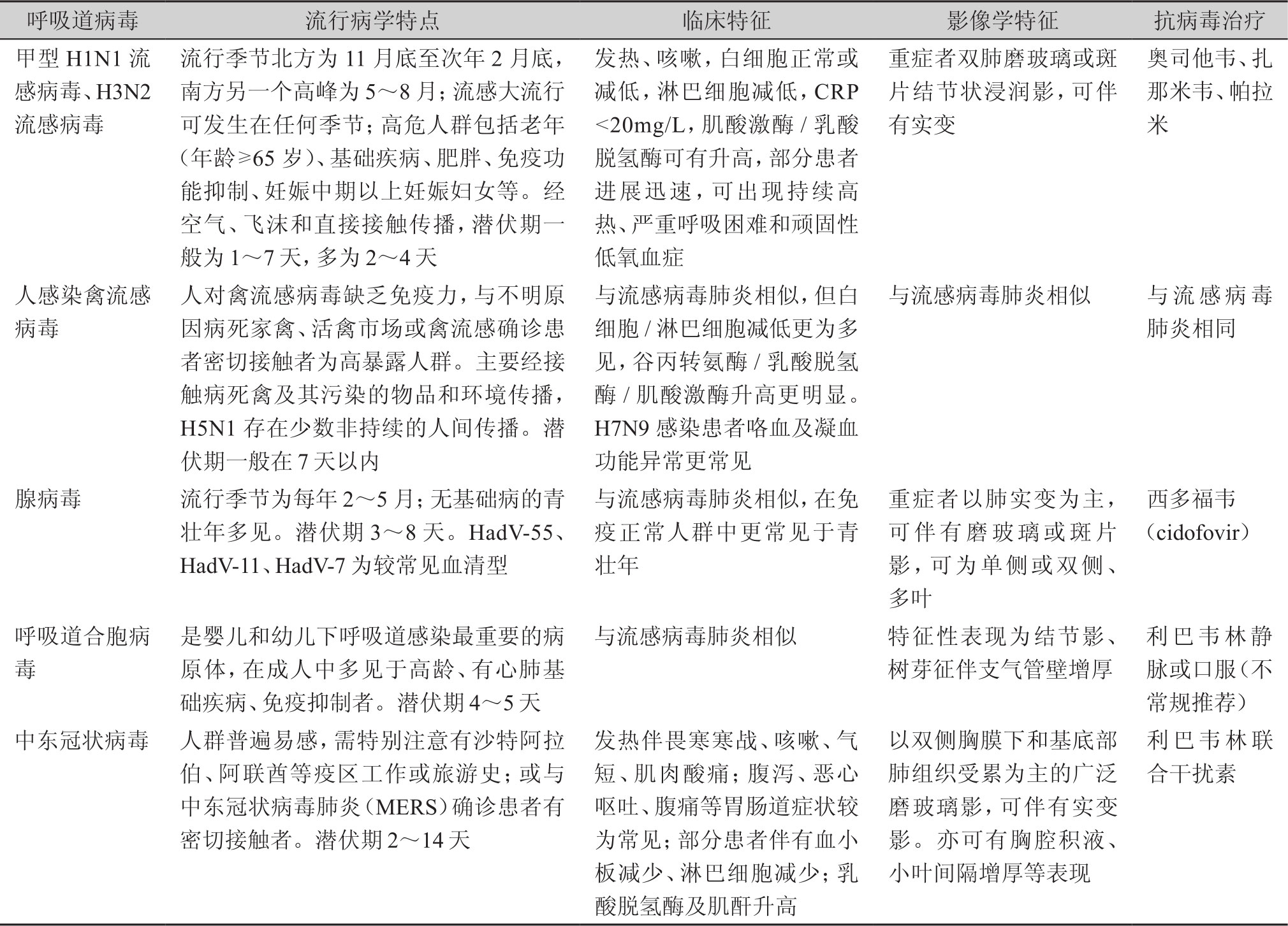 | 呼吸道病毒 | 流行病学特点 | 临床特征 | 影像学特征 | 抗病毒治疗 |
|---|---|---|---|---|
| 甲型 H1N1 流感病毒、H3N2 流感病毒 | 流行季节北方为 11 月底至次年 2 月底，南方另一个高峰为 5～8 月；流感大流行可发生在任何季节；高危人群包括老年（年龄≥65 岁）、基础疾病、肥胖、免疫功能抑制、妊娠中期以上妊娠妇女等。经空气、飞沫和直接接触传播，潜伏期一般为 1～7 天，多为 2～4 天 | 发热、咳嗽，白细胞正常或减低，淋巴细胞减低，CRP <20mg/L，肌酸激酶 / 乳酸脱氢酶可有升高，部分患者进展迅速，可出现持续高热、严重呼吸困难和顽固性低氧血症 | 重症者双肺磨玻璃或斑片结节状浸润影，可伴有实变 | 奥司他韦、扎那米韦、帕拉米 |
| 人感染禽流感病毒 | 人对禽流感病毒缺乏免疫力，与不明原因病死家禽、活禽市场或禽流感确诊患者密切接触者为高暴露人群。主要经接触病死禽及其污染的物品和环境传播，H5N1 存在少数非持续的人间传播。潜伏期一般在 7 天以内 | 与流感病毒肺炎相似，但白细胞 / 淋巴细胞减低更为多见，谷丙转氨酶 / 乳酸脱氢酶 / 肌酸激酶升高更明显。H7N9 感染患者咯血及凝血功能异常更常见 | 与流感病毒肺炎相似 | 与流感病毒肺炎相同 |
| 腺病毒 | 流行季节为每年 2～5 月；无基础病的青壮年多见。潜伏期 3～8 天。HadV-55、HadV-11、HadV-7 为较常见血清型 | 与流感病毒肺炎相似，在免疫正常人群中更常见于青壮年 | 重症者以肺实变为主，可伴有磨玻璃或斑片影，可为单侧或双侧、多叶 | 西多福韦（cidofovir） |
| 呼吸道合胞病毒 | 是婴儿和幼儿下呼吸道感染最重要的病原体，在成人中多见于高龄、有心肺基础疾病、免疫抑制者。潜伏期 4～5 天 | 与流感病毒肺炎相似 | 特征性表现为结节影、树芽征伴支气管壁增厚 | 利巴韦林静脉或口服（不常规推荐） |
| 中东冠状病毒 | 人群普遍易感，需特别注意有沙特阿拉伯、阿联酋等疫区工作或旅游史；或与中东冠状病毒肺炎（MERS）确诊患者有密切接触者。潜伏期 2～14 天 | 发热伴畏寒寒战、咳嗽、气短、肌肉酸痛；腹泻、恶心呕吐、腹痛等胃肠道症状较为常见；部分患者伴有血小板减少、淋巴细胞减少；乳酸脱氢酶及肌酐升高 | 以双侧胸膜下和基底部肺组织受累为主的广泛磨玻璃影，可伴有实变影。亦可有胸腔积液、小叶间隔增厚等表现 | 利巴韦林联合干扰素 |